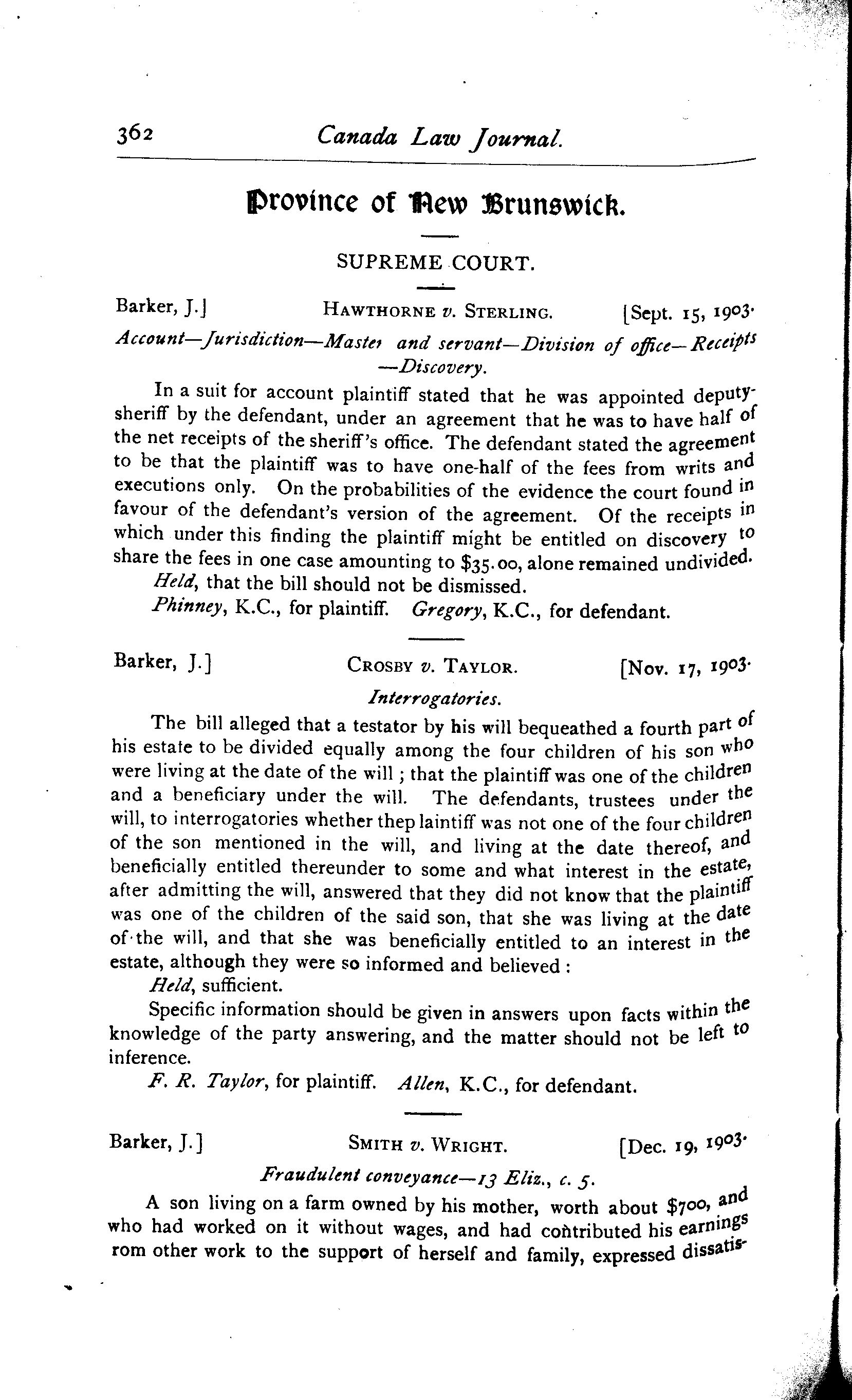 362 Canada Law Journal.

Province of New Brunswick.

SUPREME COURT.

Barker, J.] HAWTHORNE v. STERLING. [Sept. 15, 1903.

Account—Jurisdiction—Master and servant—Division of office—Receipts—Discovery.

In a suit for account plaintiff stated that he was appointed deputy-sheriff by the defendant, under an agreement that he was to have half of the net receipts of the sheriff's office. The defendant stated the agreement to be that the plaintiff was to have one-half of the fees from writs and executions only. On the probabilities of the evidence the court found in favour of the defendant's version of the agreement. Of the receipts in which under this finding the plaintiff might be entitled on discovery to share the fees in one case amounting to $35.00, alone remained undivided.

Held, that the bill should not be dismissed.

Phinney, K.C., for plaintiff. Gregory, K.C., for defendant.

Barker, J.] CROSBY v. TAYLOR. [Nov. 17, 1903.

Interrogatories.

The bill alleged that a testator by his will bequeathed a fourth part of his estate to be divided equally among the four children of his son who were living at the date of the will; that the plaintiff was one of the children and a beneficiary under the will. The defendants, trustees under the will, to interrogatories whether thep laintiff was not one of the four children of the son mentioned in the will, and living at the date thereof, and beneficially entitled thereunder to some and what interest in the estate, after admitting the will, answered that they did not know that the plaintiff was one of the children of the said son, that she was living at the date of the will, and that she was beneficially entitled to an interest in the estate, although they were so informed and believed:

Held, sufficient.

Specific information should be given in answers upon facts within the knowledge of the party answering, and the matter should not be left to inference.

F. R. Taylor, for plaintiff. Allen, K.C., for defendant.

Barker, J.] SMITH v. WRIGHT. [Dec. 19, 1903.

Fraudulent conveyance—13 Eliz., c. 5.

A son living on a farm owned by his mother, worth about $700, and who had worked on it without wages, and had contributed his earnings rom other work to the support of herself and family, expressed dissatis-